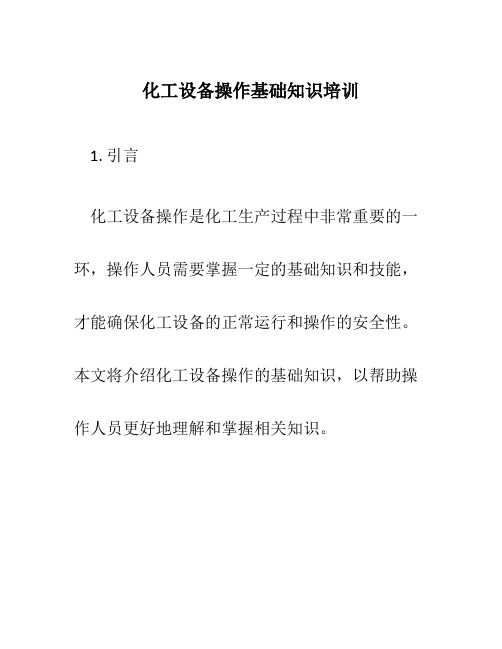 化工设备操作基础知识培训

1. 引言

化工设备操作是化工生产过程中非常重要的一环，操作人员需要掌握一定的基础知识和技能，才能确保化工设备的正常运行和操作的安全性。本文将介绍化工设备操作的基础知识，以帮助操作人员更好地理解和掌握相关知识。